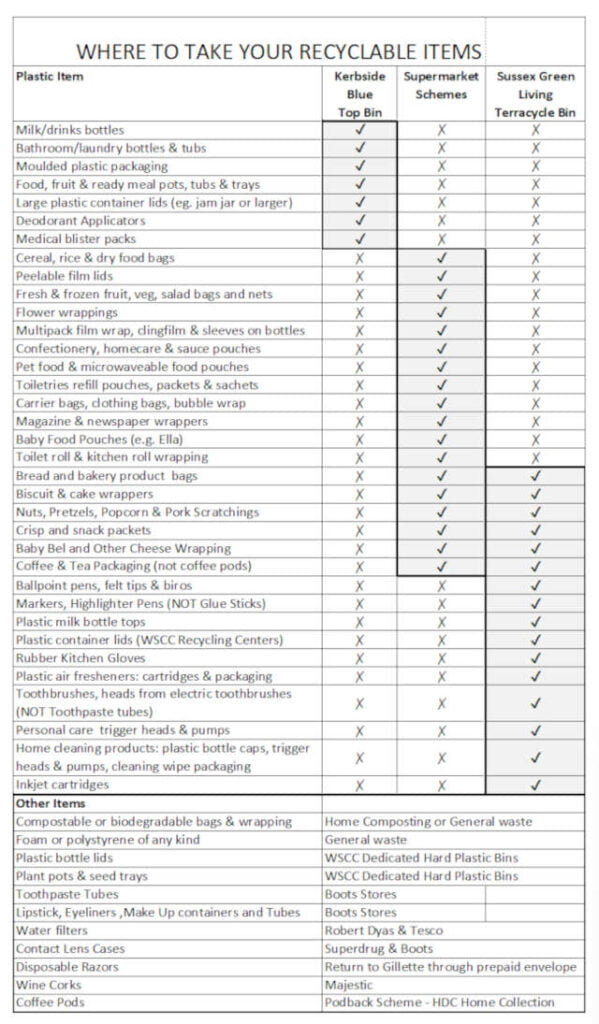 WHERE TO TAKE YOUR RECYCLABLE ITEMS

| Plastic Item | Kerbside Blue Top Bin | Supermarket Schemes | Sussex Green Living Terracycle Bin |
|---|---|---|---|
| Milk/drinks bottles | ✓ | X | X |
| Bathroom/laundry bottles & tubs | ✓ | X | X |
| Moulded plastic packaging | ✓ | X | X |
| Food, fruit & ready meal pots, tubs & trays | ✓ | X | X |
| Large plastic container lids (eg. jam jar or larger) | ✓ | X | X |
| Deodorant Applicators | ✓ | X | X |
| Medical blister packs | ✓ | X | X |
| Cereal, rice & dry food bags | X | ✓ | X |
| Peelable film lids | X | ✓ | X |
| Fresh & frozen fruit, veg, salad bags and nets | X | ✓ | X |
| Flower wrappings | X | ✓ | X |
| Multipack film wrap, clingfilm & sleeves on bottles | X | ✓ | X |
| Confectionery, homecare & sauce pouches | X | ✓ | X |
| Pet food & microwaveable food pouches | X | ✓ | X |
| Toiletries refill pouches, packets & sachets | X | ✓ | X |
| Carrier bags, clothing bags, bubble wrap | X | ✓ | X |
| Magazine & newspaper wrappers | X | ✓ | X |
| Baby Food Pouches (e.g. Ella) | X | ✓ | X |
| Toilet roll & kitchen roll wrapping | X | ✓ | X |
| Bread and bakery product bags | X | ✓ | ✓ |
| Biscuit & cake wrappers | X | ✓ | ✓ |
| Nuts, Pretzels, Popcorn & Pork Scratchings | X | ✓ | ✓ |
| Crisp and snack packets | X | ✓ | ✓ |
| Baby Bel and Other Cheese Wrapping | X | ✓ | ✓ |
| Coffee & Tea Packaging (not coffee pods) | X | ✓ | ✓ |
| Ballpoint pens, felt tips & biros | X | X | ✓ |
| Markers, Highlighter Pens (NOT Glue Sticks) | X | X | ✓ |
| Plastic milk bottle tops | X | X | ✓ |
| Plastic container lids (WSCC Recycling Centers) | X | X | ✓ |
| Rubber Kitchen Gloves | X | X | ✓ |
| Plastic air fresheners: cartridges & packaging | X | X | ✓ |
| Toothbrushes, heads from electric toothbrushes (NOT Toothpaste tubes) | X | X | ✓ |
| Personal care trigger heads & pumps | X | X | ✓ |
| Home cleaning products: plastic bottle caps, trigger heads & pumps, cleaning wipe packaging | X | X | ✓ |
| Inkjet cartridges | X | X | ✓ |

| Other Items | |
|---|---|
| Compostable or biodegradable bags & wrapping | Home Composting or General waste |
| Foam or polystyrene of any kind | General waste |
| Plastic bottle lids | WSCC Dedicated Hard Plastic Bins |
| Plant pots & seed trays | WSCC Dedicated Hard Plastic Bins |
| Toothpaste Tubes | Boots Stores |
| Lipstick, Eyeliners ,Make Up containers and Tubes | Boots Stores |
| Water filters | Robert Dyas & Tesco |
| Contact Lens Cases | Superdrug & Boots |
| Disposable Razors | Return to Gillette through prepaid envelope |
| Wine Corks | Majestic |
| Coffee Pods | Podback Scheme - HDC Home Collection |